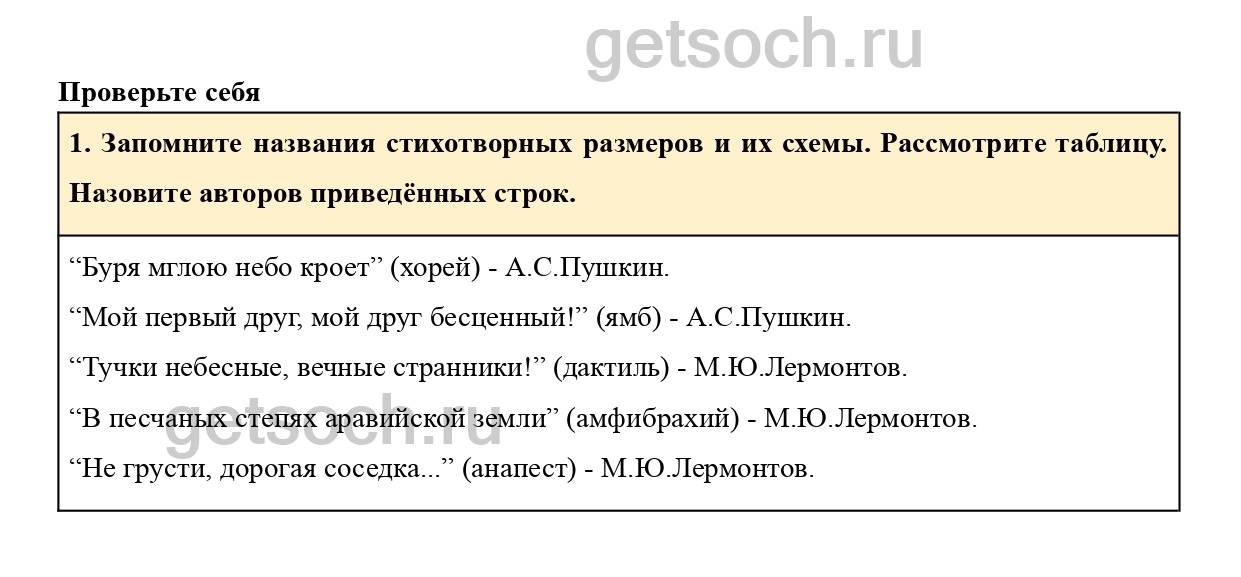 Проверьте себя

1. Запомните названия стихотворных размеров и их схемы. Рассмотрите таблицу. Назовите авторов приведённых строк.

"Буря мглою небо кроет" (хорей) - А.С.Пушкин.

"Мой первый друг, мой друг бесценный!" (ямб) - А.С.Пушкин.

"Тучки небесные, вечные странники!" (дактиль) - М.Ю.Лермонтов.

"В песчаных степях аравийской земли" (амфибрахий) - М.Ю.Лермонтов.

"Не грусти, дорогая соседка..." (анапест) - М.Ю.Лермонтов.

getsoch.ru